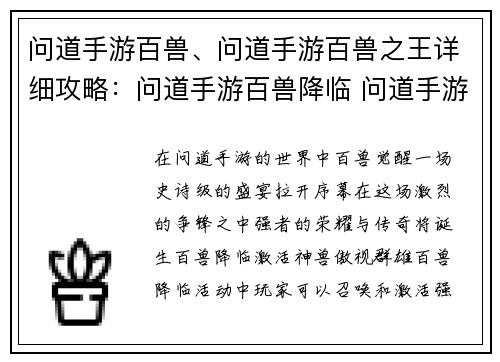 问道手游百兽、问道手游百兽之王详细攻略：问道手游百兽降临 问道手游

在问道手游的世界中百兽觉醒一场史诗级的盛宴拉开序幕在这场激烈的争锋之中强者的荣耀与传奇将诞生百兽降临激活神兽傲视群雄百兽降临活动中玩家可以召唤和激活强